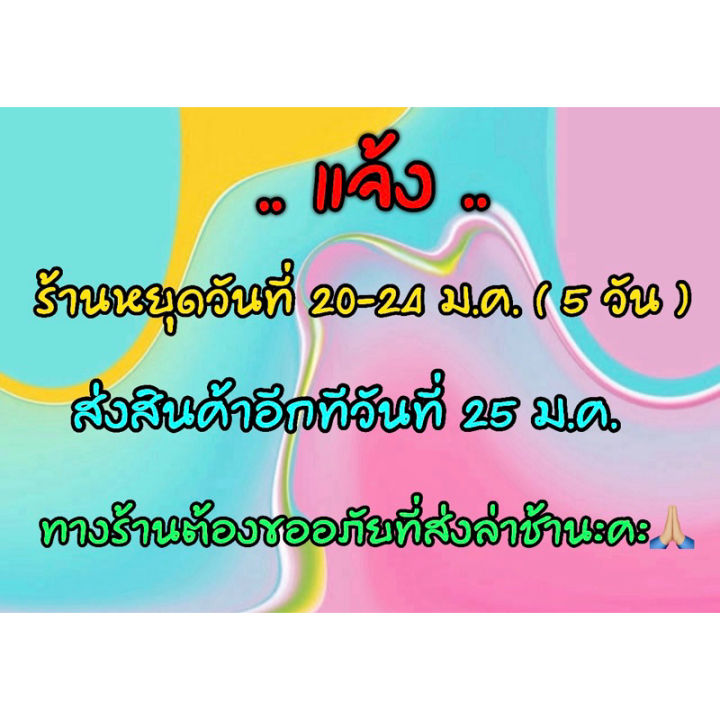 .. แจ้ง ..

ร้านหยุดวันที่ 20-24 ม.ค. ( 5 วัน )

ส่งสินค้าอีกทีวันที่ 25 ม.ค.

ทางร้านต้องขออภัยที่ส่งล่าช้านะคะ🙏🏼